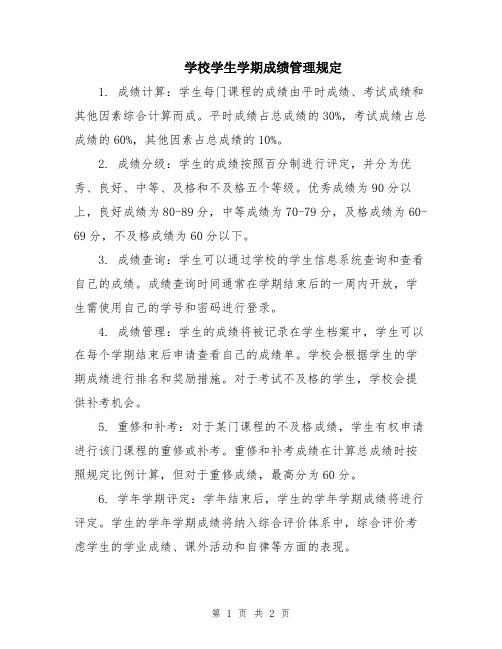 学校学生学期成绩管理规定

1. 成绩计算：学生每门课程的成绩由平时成绩、考试成绩和其他因素综合计算而成。平时成绩占总成绩的30%，考试成绩占总成绩的60%，其他因素占总成绩的10%。

2. 成绩分级：学生的成绩按照百分制进行评定，并分为优秀、良好、中等、及格和不及格五个等级。优秀成绩为90分以上，良好成绩为80-89分，中等成绩为70-79分，及格成绩为60-69分，不及格成绩为60分以下。

3. 成绩查询：学生可以通过学校的学生信息系统查询和查看自己的成绩。成绩查询时间通常在学期结束后的一周内开放，学生需使用自己的学号和密码进行登录。

4. 成绩管理：学生的成绩将被记录在学生档案中，学生可以在每个学期结束后申请查看自己的成绩单。学校会根据学生的学期成绩进行排名和奖励措施。对于考试不及格的学生，学校会提供补考机会。

5. 重修和补考：对于某门课程的不及格成绩，学生有权申请进行该门课程的重修或补考。重修和补考成绩在计算总成绩时按照规定比例计算，但对于重修成绩，最高分为60分。

6. 学年学期评定：学年结束后，学生的学年学期成绩将进行评定。学生的学年学期成绩将纳入综合评价体系中，综合评价考虑学生的学业成绩、课外活动和自律等方面的表现。

第 1 页 共 2 页